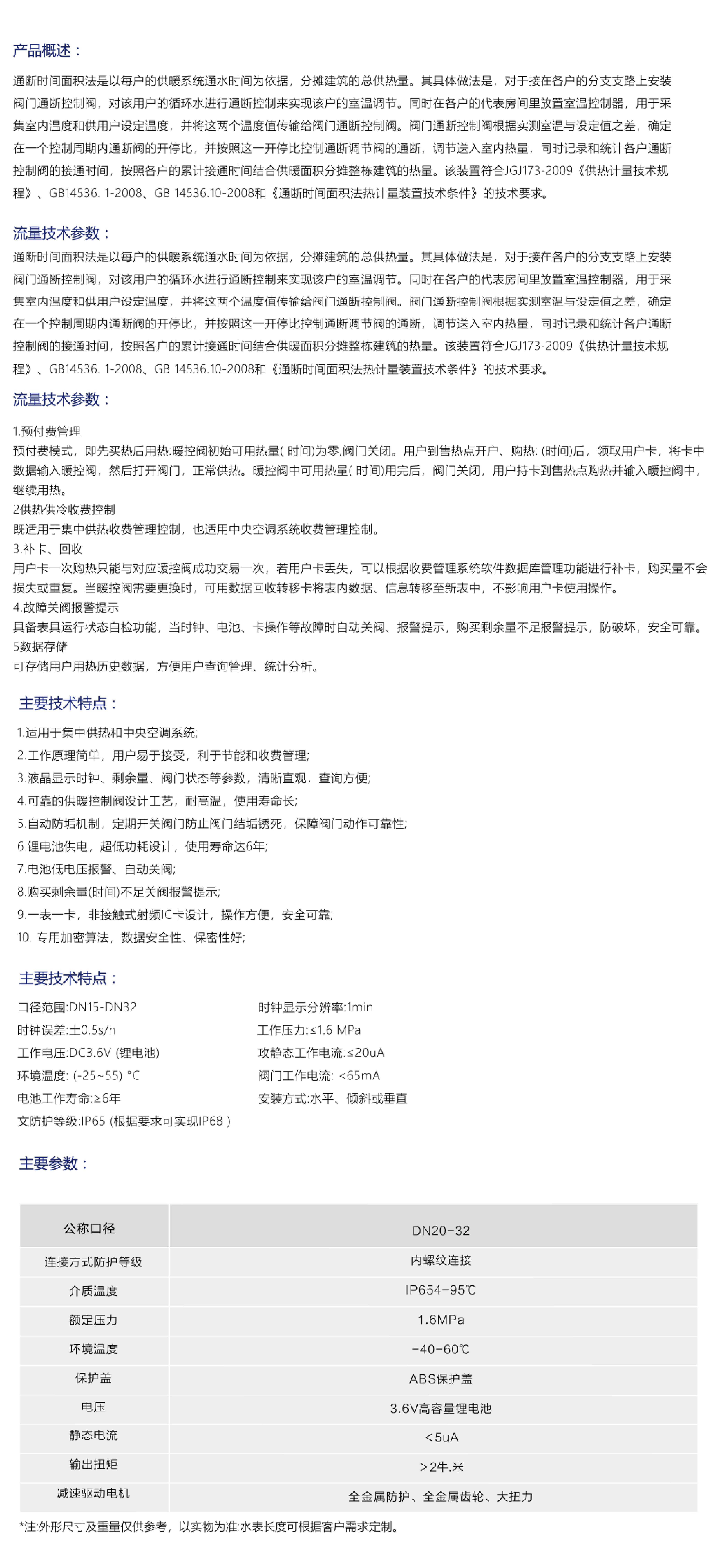 产品概述：

通断时间面积法是以每户的供暖系统通水时间为依据，分摊建筑的总供热量。其具体做法是，对于接在各户的分支支路上安装阀门通断控制阀，对该用户的循环水进行通断控制来实现该户的室温调节。同时在各户的代表房间里放置室温控制器，用于采集室内温度和供用户设定温度，并将这两个温度值传输给阀门通断控制阀。阀门通断控制阀根据实测室温与设定值之差，确定在一个控制周期内通断阀的开停比，并按照这一开停比控制通断调节阀的通断，调节送入室内热量，司时记录和统计各户通断控制阀的接通时间，按照各户的累计接通时间结合供暖面积分摊整栋建筑的热量。该装置符合JGJ173-2009《供热计量技术规程》、GB14536. 1-2008、GB 14536.10-2008和《通断时间面积法热计量装置技术条件》的技术要求。

流量技术参数：

通断时间面积法是以每户的供暖系统通水时间为依据，分摊建筑的总供热量。其具体做法是，对于接在各户的分支支路上安装阀门通断控制阀，对该用户的循环水进行通断控制来实现该户的室温调节。同时在各户的代表房间里放置室温控制器，用于采集室内温度和供用户设定温度，并将这两个温度值传输给阀门通断控制阀。阀门通断控制阀根据实测室温与设定值之差，确定在一个控制周期内通断阀的开停比，并按照这一开停比控制通断调节阀的通断，调节送入室内热量，司时记录和统计各户通断控制阀的接通时间，按照各户的累计接通时间结合供暖面积分摊整栋建筑的热量。该装置符合JGJ173-2009《供热计量技术规程》、GB14536. 1-2008、GB 14536.10-2008和《通断时间面积法热计量装置技术条件》的技术要求。

流量技术参数：

1.预付费管理
预付费模式，即先买热后用热:暖控阀初始可用热量( 时间)为零,阀门关闭。用户到售热点开户、购热: (时间)后，领取用户卡，将卡中数据输入暖控阀，然后打开阀门，正常供热。暖控阀中可用热量( 时间)用完后，阀门关闭，用户持卡到售热点购热并输入暖控阀中，继续用热。
2供热供冷收费控制
既适用于集中供热收费管理控制，也适用中央空调系统收费管理控制。
3.补卡、回收
用户卡一次购热只能与对应暖控阀成功交易一次，若用户卡丢失，可以根据收费管理系统软件数据库管理功能进行补卡，购买量不会损失或重复。当暖控阀需要更换时，可用数据回收转移卡将表内数据、信息转移至新表中，不影响用户卡使用操作。
4.故障关阀报警提示
具备表具运行状态自检功能，当时钟、电池、卡操作等故障时自动关阀、报警提示，购买剩余量不足报警提示，防破坏，安全可靠。
5数据存储
可存储用户用热历史数据，方便用户查询管理、统计分析。

主要技术特点：

1.适用于集中供热和中央空调系统;
2.工作原理简单，用户易于接受，利于节能和收费管理;
3.液晶显示时钟、剩余量、阀门状态等参数，清晰直观，查询方便;
4.可靠的供暖控制阀设计工艺，耐高温，使用寿命长;
5.自动防垢机制，定期开关阀门防止阀门结垢锈死，保障阀门动作可靠性;
6.锂电池供电，超低功耗设计，使用寿命达6年;
7.电池低电压报警、自动关阀;
8.购买剩余量(时间)不足关阀报警提示;
9.一表一卡，非接触式射频IC卡设计，操作方便，安全可靠;
10. 专用加密算法，数据安全性、保密性好;

主要技术特点：

口径范围:DN15-DN32
时钟误差:土0.5s/h
工作电压:DC3.6V (锂电池)
环境温度: (-25~55) °C
电池工作寿命:≥6年
文防护等级:IP65 (根据要求可实现IP68 )

时钟显示分辨率:1min
工作压力:≤1.6 MPa
攻静态工作电流:≤20uA
阀门工作电流: <65mA
安装方式:水平、倾斜或垂直

主要参数：

| 公称口径 | DN20-32 |
|---|---|
| 连接方式防护等级 | 内螺纹连接 |
| 介质温度 | IP654-95℃ |
| 额定压力 | 1.6MPa |
| 环境温度 | -40-60℃ |
| 保护盖 | ABS保护盖 |
| 电压 | 3.6V高容量锂电池 |
| 静态电流 | <5uA |
| 输出扭矩 | >2牛.米 |
| 减速驱动电机 | 全金属防护、全金属齿轮、大扭力 |

*注:外形尺寸及重量仅供参考，以实物为准:水表长度可根据客户需求定制。